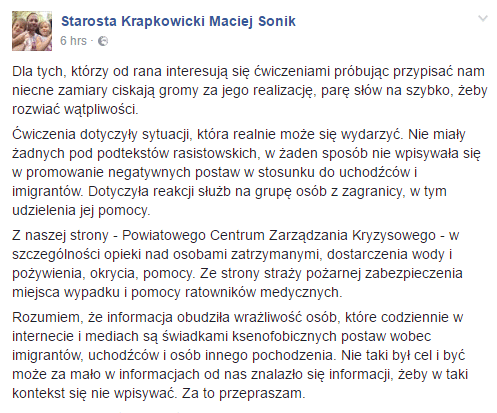 Starosta Krapkowicki Maciej Sonik
6 hrs ·

Dla tych, którzy od rana interesują się ćwiczeniami próbując przypisać nam niecne zamiary ciskają gromy za jego realizację, parę słów na szybko, żeby rozwiać wątpliwości.

Ćwiczenia dotyczyły sytuacji, która realnie może się wydarzyć. Nie miały żadnych pod podtekstów rasistowskich, w żaden sposób nie wpisywała się w promowanie negatywnych postaw w stosunku do uchodźców i imigrantów. Dotyczyła reakcji służb na grupę osób z zagranicy, w tym udzielenia jej pomocy.

Z naszej strony - Powiatowego Centrum Zarządzania Kryzysowego - w szczególności opieki nad osobami zatrzymanymi, dostarczenia wody i pożywienia, okrycia, pomocy. Ze strony straży pożarnej zabezpieczenia miejsca wypadku i pomocy ratowników medycznych.

Rozumiem, że informacja obudziła wrażliwość osób, które codziennie w internecie i mediach są świadkami ksenofobicznych postaw wobec imigrantów, uchodźców i osób innego pochodzenia. Nie taki był cel i być może za mało w informacjach od nas znalazło się informacji, żeby w taki kontekst się nie wpisywać. Za to przepraszam.